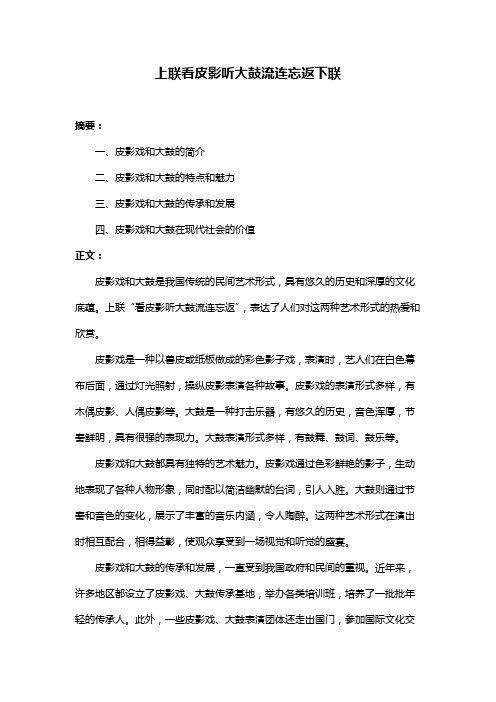 上联看皮影听大鼓流连忘返下联

摘要：

一、皮影戏和大鼓的简介

二、皮影戏和大鼓的特点和魅力

三、皮影戏和大鼓的传承和发展

四、皮影戏和大鼓在现代社会的价值

正文：

皮影戏和大鼓是我国传统的民间艺术形式，具有悠久的历史和深厚的文化底蕴。上联“看皮影听大鼓流连忘返”，表达了人们对这两种艺术形式的热爱和欣赏。

皮影戏是一种以兽皮或纸板做成的彩色影子戏，表演时，艺人们在白色幕布后面，通过灯光照射，操纵皮影表演各种故事。皮影戏的表演形式多样，有木偶皮影、人偶皮影等。大鼓是一种打击乐器，有悠久的历史，音色浑厚，节奏鲜明，具有很强的表现力。大鼓表演形式多样，有鼓舞、鼓词、鼓乐等。

皮影戏和大鼓都具有独特的艺术魅力。皮影戏通过色彩鲜艳的影子，生动地表现了各种人物形象，同时配以简洁幽默的台词，引人入胜。大鼓则通过节奏和音色的变化，展示了丰富的音乐内涵，令人陶醉。这两种艺术形式在演出时相互配合，相得益彰，使观众享受到一场视觉和听觉的盛宴。

皮影戏和大鼓的传承和发展，一直受到我国政府和民间的重视。近年来，许多地区都设立了皮影戏、大鼓传承基地，举办各类培训班，培养了一批批年轻的传承人。此外，一些皮影戏、大鼓表演团体还走出国门，参加国际文化交